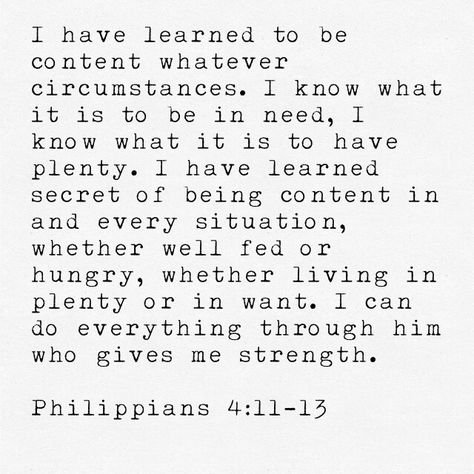 I have learned to be content whatever circumstances. I know what it is to be in need, I know what it is to have plenty. I have learned secret of being content in and every situation, whether well fed or hungry, whether living in plenty or in want. I can do everything through him who gives me strength.

Philippians 4:11-13